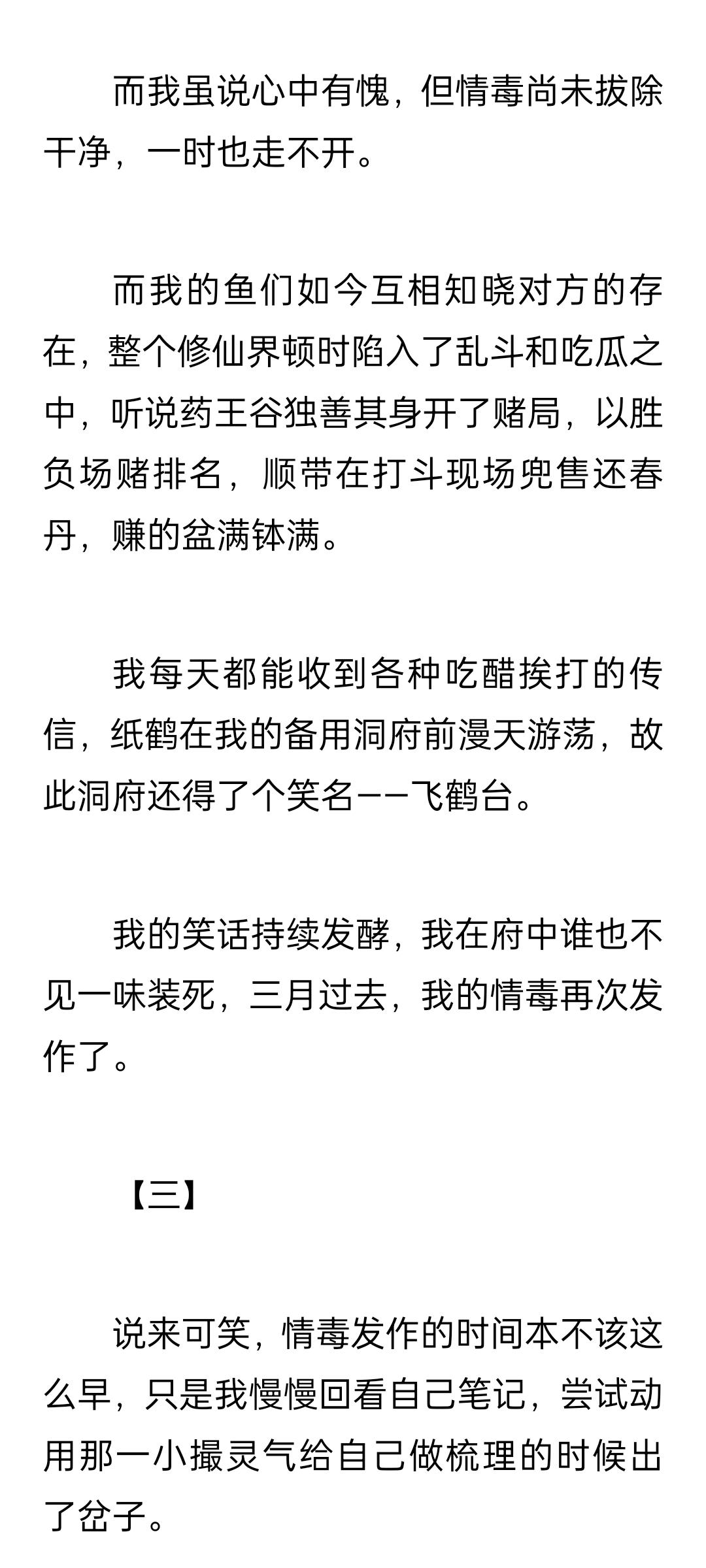 而我虽说心中有愧，但情毒尚未拔除干净，一时也走不开。

而我的鱼们如今互相知晓对方的存在，整个修仙界顿时陷入了乱斗和吃瓜之中，听说药王谷独善其身开了赌局，以胜负场赌排名，顺带在打斗现场兜售还春丹，赚的盆满钵满。

我每天都能收到各种吃醋挨打的传信，纸鹤在我的备用洞府前漫天游荡，故此洞府还得了个笑名——飞鹤台。

我的笑话持续发酵，我在府中谁也不见一味装死，三月过去，我的情毒再次发作了。

【三】

说来可笑，情毒发作的时间本不该这么早，只是我慢慢回看自己笔记，尝试动用那一小撮灵气给自己做梳理的时候出了岔子。